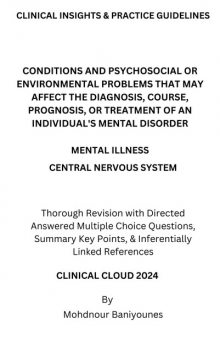 CLINICAL INSIGHTS & PRACTICE GUIDELINES

CONDITIONS AND PSYCHOSOCIAL OR ENVIRONMENTAL PROBLEMS THAT MAY AFFECT THE DIAGNOSIS, COURSE, PROGNOSIS, OR TREATMENT OF AN INDIVIDUAL'S MENTAL DISORDER

MENTAL ILLNESS

CENTRAL NERVOUS SYSTEM

Thorough Revision with Directed Answered Multiple Choice Questions, Summary Key Points, & Inferentially Linked References

CLINICAL CLOUD 2024

By

Mohdnour Baniyounes